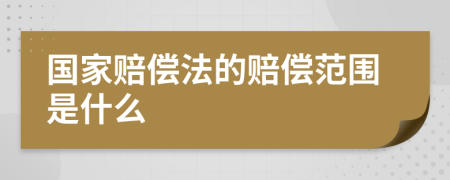 国家赔偿法的赔偿范围是什么